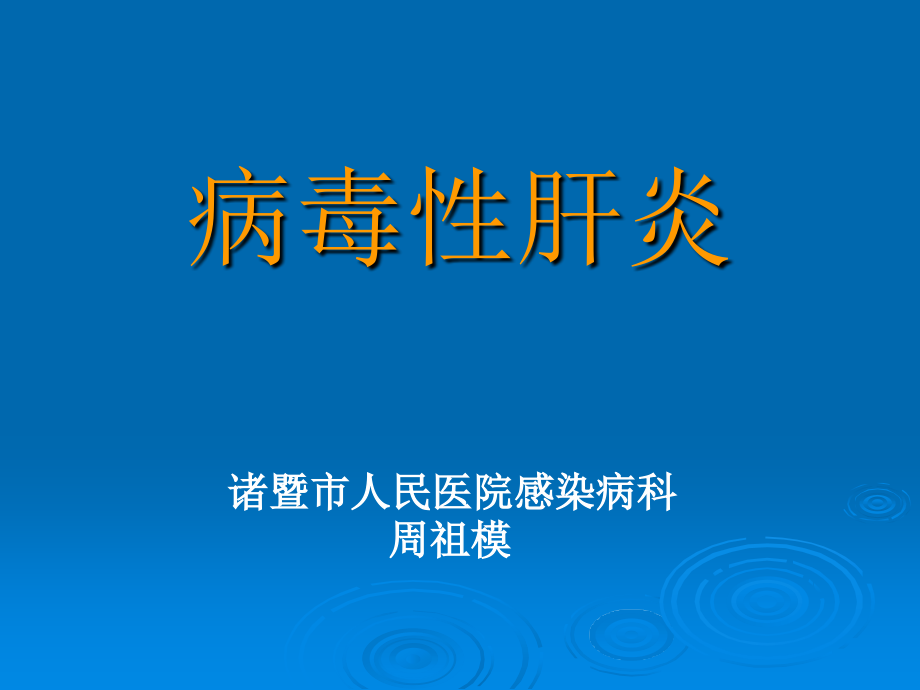 病毒性肝炎

诸暨市人民医院感染病科
周祖模